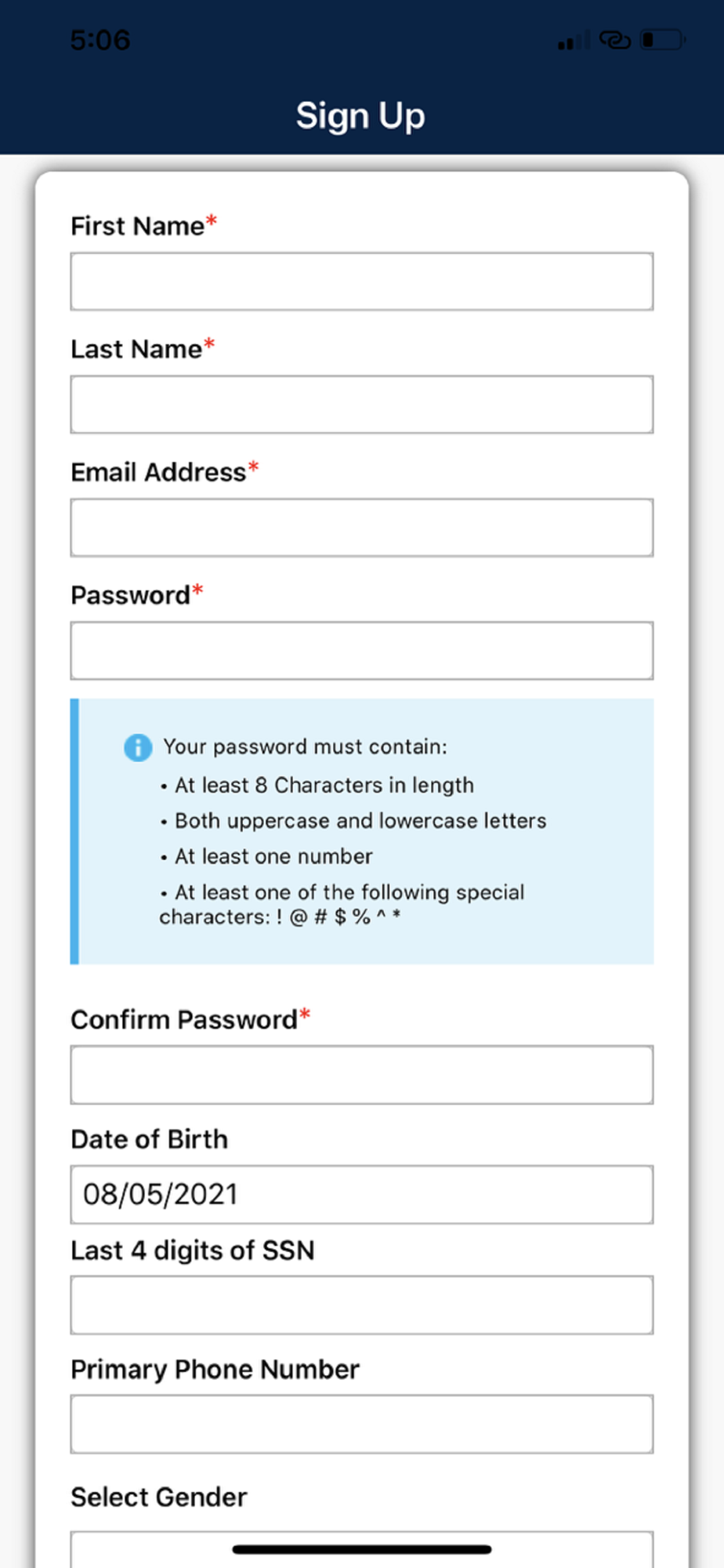 5:06

Sign Up

First Name*

Last Name*

Email Address*

Password*

Your password must contain:
• At least 8 Characters in length
• Both uppercase and lowercase letters
• At least one number
• At least one of the following special characters: ! @ # $ % ^ *

Confirm Password*

Date of Birth

08/05/2021

Last 4 digits of SSN

Primary Phone Number

Select Gender